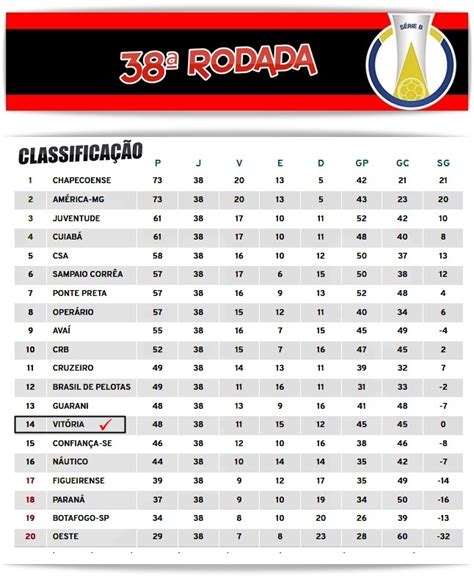 38ª RODADA

SÉRIE B

CLASSIFICAÇÃO

| | | P | J | V | E | D | GP | GC | SG |
|---|---|---|---|---|---|---|---|---|---|
| 1 | CHAPECOENSE | 73 | 38 | 20 | 13 | 5 | 42 | 21 | 21 |
| 2 | AMÉRICA-MG | 73 | 38 | 20 | 13 | 5 | 43 | 23 | 20 |
| 3 | JUVENTUDE | 61 | 38 | 17 | 10 | 11 | 52 | 42 | 10 |
| 4 | CUIABÁ | 61 | 38 | 17 | 10 | 11 | 48 | 40 | 8 |
| 5 | CSA | 58 | 38 | 16 | 10 | 12 | 50 | 37 | 13 |
| 6 | SAMPAIO CORRÊA | 57 | 38 | 17 | 6 | 15 | 50 | 38 | 12 |
| 7 | PONTE PRETA | 57 | 38 | 16 | 9 | 13 | 52 | 48 | 4 |
| 8 | OPERÁRIO | 57 | 38 | 15 | 12 | 11 | 40 | 34 | 6 |
| 9 | AVAÍ | 55 | 38 | 16 | 7 | 15 | 45 | 49 | -4 |
| 10 | CRB | 52 | 38 | 15 | 7 | 16 | 47 | 45 | 2 |
| 11 | CRUZEIRO | 49 | 38 | 14 | 13 | 11 | 39 | 32 | 7 |
| 12 | BRASIL DE PELOTAS | 49 | 38 | 11 | 16 | 11 | 31 | 33 | -2 |
| 13 | GUARANI | 48 | 38 | 13 | 9 | 16 | 41 | 48 | -7 |
| 14 | VITÓRIA ✓ | 48 | 38 | 11 | 15 | 12 | 45 | 45 | 0 |
| 15 | CONFIANÇA-SE | 46 | 38 | 12 | 10 | 16 | 38 | 46 | -8 |
| 16 | NÁUTICO | 44 | 38 | 10 | 14 | 14 | 35 | 42 | -7 |
| 17 | FIGUEIRENSE | 39 | 38 | 9 | 12 | 17 | 35 | 49 | -14 |
| 18 | PARANÁ | 37 | 38 | 9 | 10 | 19 | 34 | 50 | -16 |
| 19 | BOTAFOGO-SP | 34 | 38 | 8 | 10 | 20 | 26 | 39 | -13 |
| 20 | OESTE | 29 | 38 | 7 | 8 | 23 | 28 | 60 | -32 |